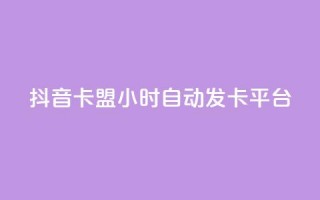 抖音卡盟小时自动发卡平台